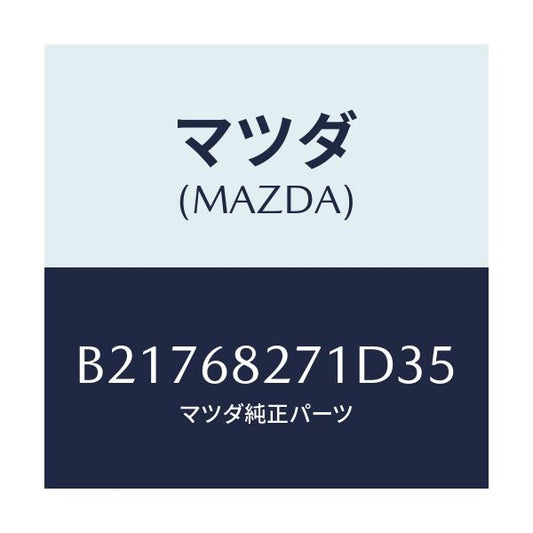 マツダ
(MAZDA)

B21768271D35
マツダ純正パーツ